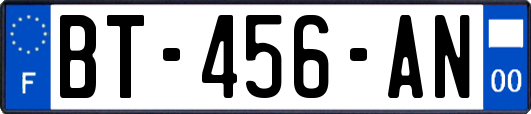 F
BT-456-AN
00